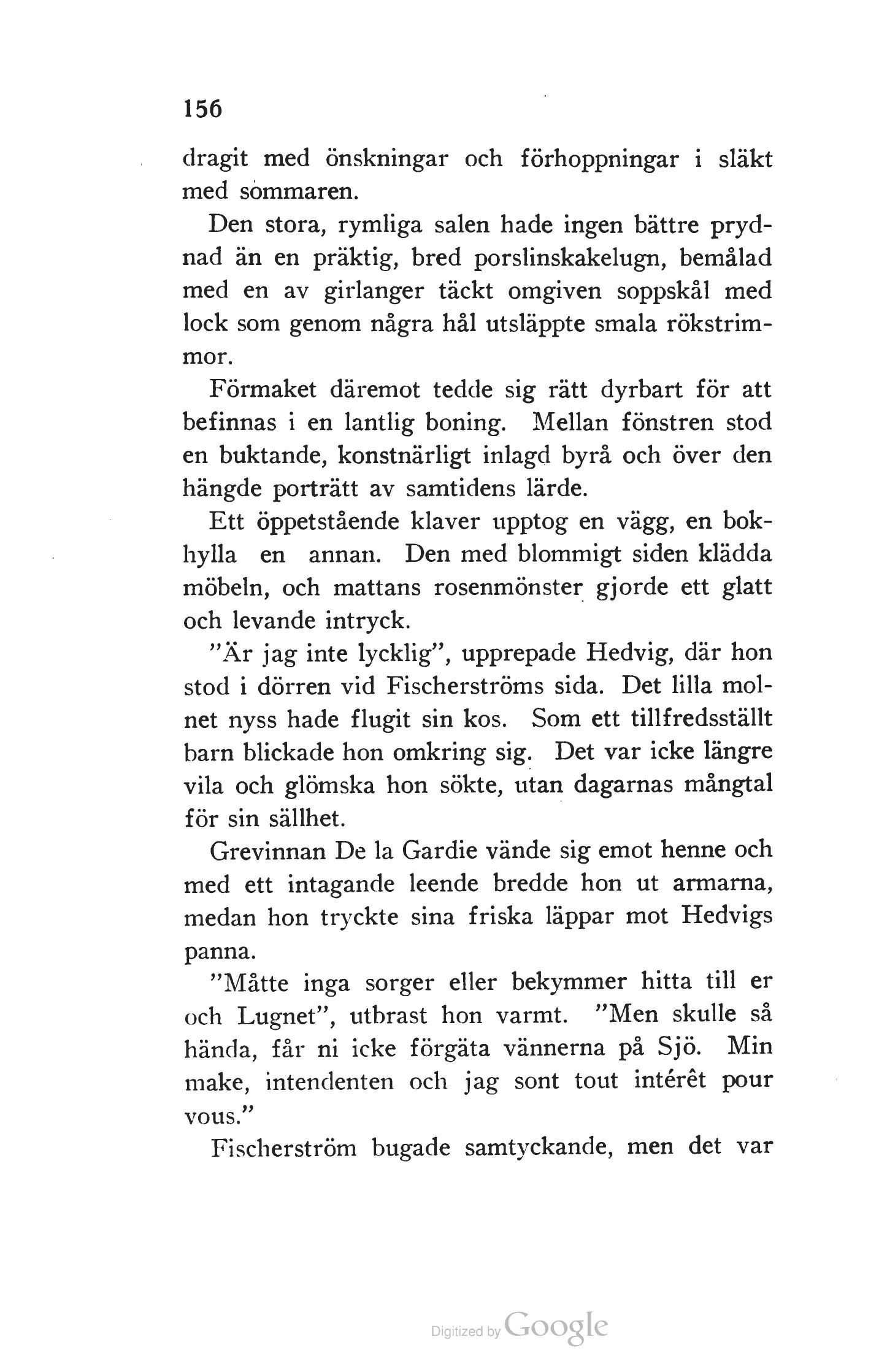 156

dragit med önskningar och förhoppningar i släkt med sommaren.

Den stora, rymliga salen hade ingen bättre prydnad än en präktig, bred porslinskakelugn, bemålad med en av girlanger täckt omgiven soppskål med lock som genom några hål utsläppte smala rökstrimmor.

Förmaket däremot tedde sig rätt dyrbart för att befinnas i en lantlig boning. Mellan fönstren stod en buktande, konstnärligt inlagd byrå och över den hängde porträtt av samtidens lärde.

Ett öppetstående klaver upptog en vägg, en bokhylla en annan. Den med blommigt siden klädda möbeln, och mattans rosenmönster gjorde ett glatt och levande intryck.

"Är jag inte lycklig", upprepade Hedvig, där hon stod i dörren vid Fischerströms sida. Det lilla molnet nyss hade flugit sin kos. Som ett tillfredsställt barn blickade hon omkring sig. Det var icke längre vila och glömska hon sökte, utan dagarnas mångtal för sin sällhet.

Grevinnan De la Gardie vände sig emot henne och med ett intagande leende bredde hon ut armarna, medan hon tryckte sina friska läppar mot Hedvigs panna.

"Måtte inga sorger eller bekymmer hitta till er och Lugnet", utbrast hon varmt. "Men skulle så hända, får ni icke förgäta vännerna på Sjö. Min make, intendenten och jag sont tout intérêt pour vous."

Fischerström bugade samtyckande, men det var

Digitized by Google